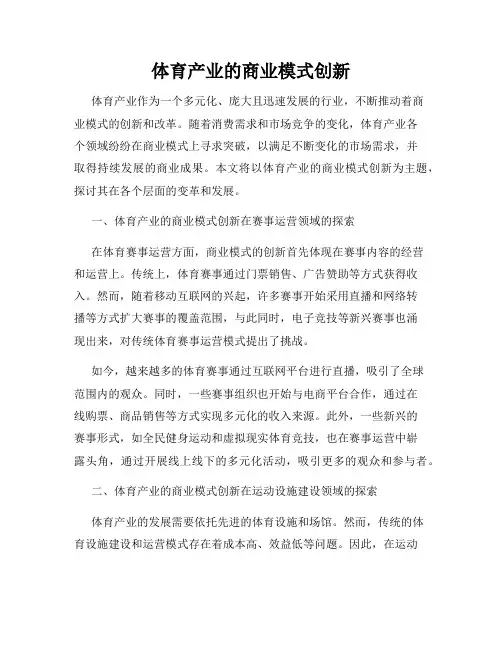 体育产业的商业模式创新

体育产业作为一个多元化、庞大且迅速发展的行业，不断推动着商业模式的创新和改革。随着消费需求和市场竞争的变化，体育产业各个领域纷纷在商业模式上寻求突破，以满足不断变化的市场需求，并取得持续发展的商业成果。本文将以体育产业的商业模式创新为主题，探讨其在各个层面的变革和发展。

一、体育产业的商业模式创新在赛事运营领域的探索

在体育赛事运营方面，商业模式的创新首先体现在赛事内容的经营和运营上。传统上，体育赛事通过门票销售、广告赞助等方式获得收入。然而，随着移动互联网的兴起，许多赛事开始采用直播和网络转播等方式扩大赛事的覆盖范围，与此同时，电子竞技等新兴赛事也涌现出来，对传统体育赛事运营模式提出了挑战。

如今，越来越多的体育赛事通过互联网平台进行直播，吸引了全球范围内的观众。同时，一些赛事组织也开始与电商平台合作，通过在线购票、商品销售等方式实现多元化的收入来源。此外，一些新兴的赛事形式，如全民健身运动和虚拟现实体育竞技，也在赛事运营中崭露头角，通过开展线上线下的多元化活动，吸引更多的观众和参与者。

二、体育产业的商业模式创新在运动设施建设领域的探索

体育产业的发展需要依托先进的体育设施和场馆。然而，传统的体育设施建设和运营模式存在着成本高、效益低等问题。因此，在运动